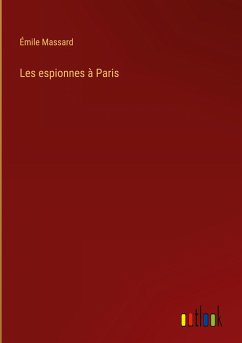 Émile Massard

Les espionnes à Paris

outlook